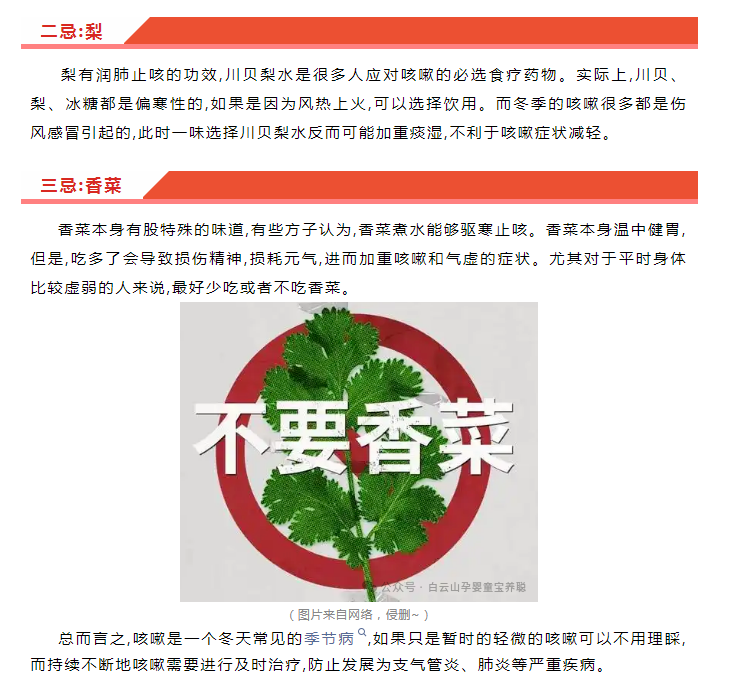 二忌:梨

梨有润肺止咳的功效,川贝梨水是很多人应对咳嗽的必选食疗药物。实际上,川贝、梨、冰糖都是偏寒性的,如果是因为风热上火,可以选择饮用。而冬季的咳嗽很多都是伤风感冒引起的,此时一味选择川贝梨水反而可能加重痰湿,不利于咳嗽症状减轻。

三忌:香菜

香菜本身有股特殊的味道,有些方子认为,香菜煮水能够驱寒止咳。香菜本身温中健胃,但是,吃多了会导致损伤精神,损耗元气,进而加重咳嗽和气虚的症状。尤其对于平时身体比较虚弱的人来说,最好少吃或者不吃香菜。

不要香菜

公众号 · 白云山孕婴童宝养聪

(图片来自网络,侵删~)

总而言之,咳嗽是一个冬天常见的季节病,如果只是暂时的轻微的咳嗽可以不用理睬,而持续不断地咳嗽需要进行及时治疗,防止发展为支气管炎、肺炎等严重疾病。